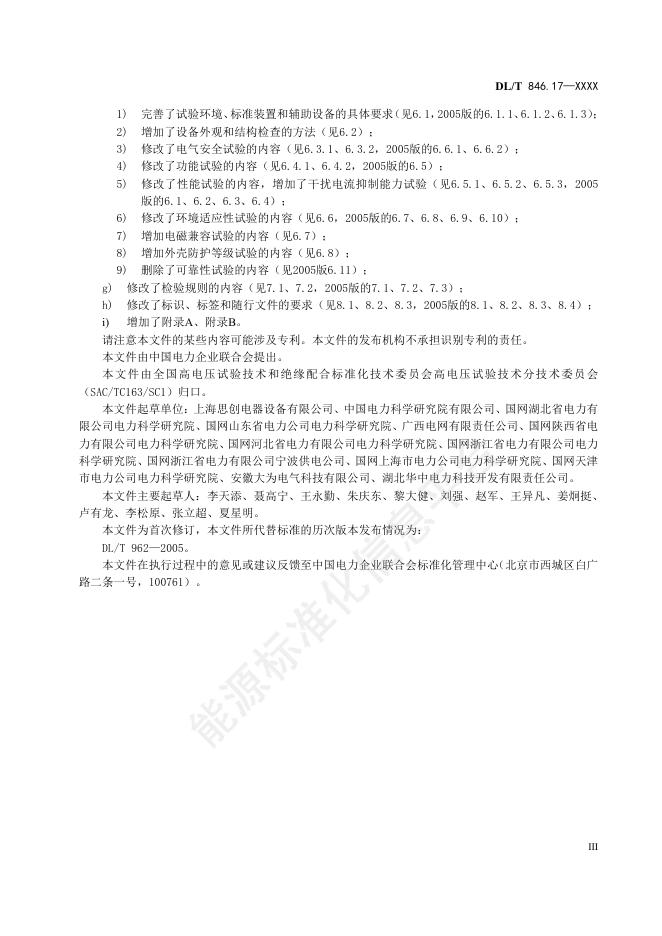 DL/T 846.17—XXXX

1) 完善了试验环境、标准装置和辅助设备的具体要求(见6.1，2005版的6.1.1、6.1.2、6.1.3)；
2) 增加了设备外观和结构检查的方法（见6.2）；
3) 修改了电气安全试验的内容（见6.3.1、6.3.2，2005版的6.6.1、6.6.2）；
4) 修改了功能试验的内容（见6.4.1、6.4.2，2005版的6.5）；
5) 修改了性能试验的内容，增加了干扰电流抑制能力试验（见6.5.1、6.5.2、6.5.3，2005版的6.1、6.2、6.3、6.4）；
6) 修改了环境适应性试验的内容（见6.6，2005版的6.7、6.8、6.9、6.10）；
7) 增加电磁兼容试验的内容（见6.7）；
8) 增加外壳防护等级试验的内容（见6.8）；
9) 删除了可靠性试验的内容（见2005版6.11）；
g) 修改了检验规则的内容（见7.1、7.2，2005版的7.1、7.2、7.3）；
h) 修改了标识、标签和随行文件的要求（见8.1、8.2、8.3，2005版的8.1、8.2、8.3、8.4）；
i) 增加了附录A、附录B。

请注意本文件的某些内容可能涉及专利。本文件的发布机构不承担识别专利的责任。

本文件由中国电力企业联合会提出。

本文件由全国高电压试验技术和绝缘配合标准化技术委员会高电压试验技术分技术委员会（SAC/TC163/SC1）归口。

本文件起草单位：上海思创电器设备有限公司、中国电力科学研究院有限公司、国网湖北省电力有限公司电力科学研究院、国网山东省电力公司电力科学研究院、广西电网有限责任公司、国网陕西省电力有限公司电力科学研究院、国网河北省电力有限公司电力科学研究院、国网浙江省电力有限公司电力科学研究院、国网浙江省电力有限公司宁波供电公司、国网上海市电力公司电力科学研究院、国网天津市电力公司电力科学研究院、安徽大为电气科技有限公司、湖北华中电力科技开发有限责任公司。

本文件主要起草人：李天添、聂高宁、王永勤、朱庆东、黎大健、刘强、赵军、王异凡、姜炯挺、卢有龙、李松原、张立超、夏星明。

本文件为首次修订，本文件所代替标准的历次版本发布情况为：

DL/T 962—2005。

本文件在执行过程中的意见或建议反馈至中国电力企业联合会标准化管理中心（北京市西城区白广路二条一号，100761）。

能源标准化信息

III